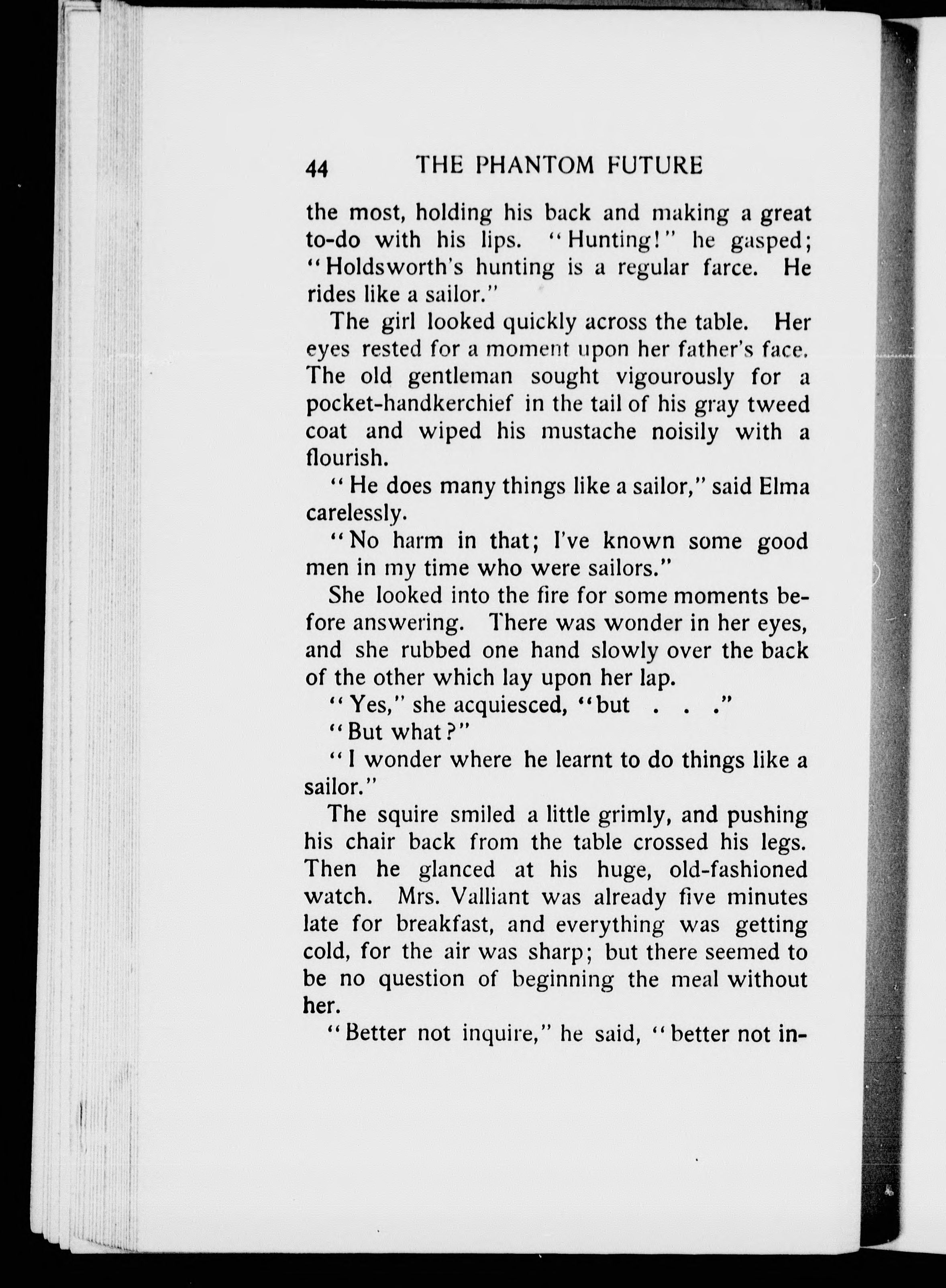 44 THE PHANTOM FUTURE

the most, holding his back and making a great to-do with his lips. "Hunting!" he gasped; "Holdsworth's hunting is a regular farce. He rides like a sailor."

The girl looked quickly across the table. Her eyes rested for a moment upon her father's face. The old gentleman sought vigourously for a pocket-handkerchief in the tail of his gray tweed coat and wiped his mustache noisily with a flourish.

"He does many things like a sailor," said Elma carelessly.

"No harm in that; I've known some good men in my time who were sailors."

She looked into the fire for some moments before answering. There was wonder in her eyes, and she rubbed one hand slowly over the back of the other which lay upon her lap.

"Yes," she acquiesced, "but . . ."

"But what?"

"I wonder where he learnt to do things like a sailor."

The squire smiled a little grimly, and pushing his chair back from the table crossed his legs. Then he glanced at his huge, old-fashioned watch. Mrs. Valliant was already five minutes late for breakfast, and everything was getting cold, for the air was sharp; but there seemed to be no question of beginning the meal without her.

"Better not inquire," he said, "better not in-